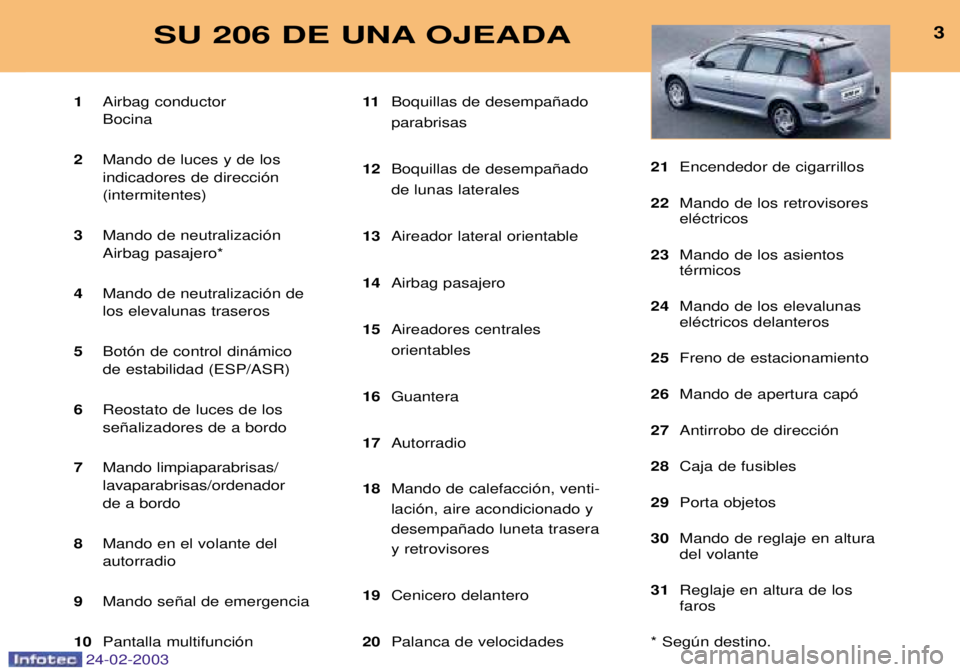 SU 206 DE UNA OJEADA

3

1 Airbag conductor
Bocina

2 Mando de luces y de los indicadores de dirección (intermitentes)

3 Mando de neutralización Airbag pasajero*

4 Mando de neutralización de los elevalunas traseros

5 Botón de control dinámico de estabilidad (ESP/ASR)

6 Reostato de luces de los señalizadores de a bordo

7 Mando limpiaparabrisas/ lavaparabrisas/ordenador de a bordo

8 Mando en el volante del autorradio

9 Mando señal de emergencia

10 Pantalla multifunción

11 Boquillas de desempañado parabrisas

12 Boquillas de desempañado de lunas laterales

13 Aireador lateral orientable

14 Airbag pasajero

15 Aireadores centrales orientables

16 Guantera

17 Autorradio

18 Mando de calefacción, ventilación, aire acondicionado y desempañado luneta trasera y retrovisores

19 Cenicero delantero

20 Palanca de velocidades

21 Encendedor de cigarrillos

22 Mando de los retrovisores eléctricos

23 Mando de los asientos térmicos

24 Mando de los elevalunas eléctricos delanteros

25 Freno de estacionamiento

26 Mando de apertura capó

27 Antirrobo de dirección

28 Caja de fusibles

29 Porta objetos

30 Mando de reglaje en altura del volante

31 Reglaje en altura de los faros

* Según destino.

Infotec 24-02-2003

carmanualsonline.info